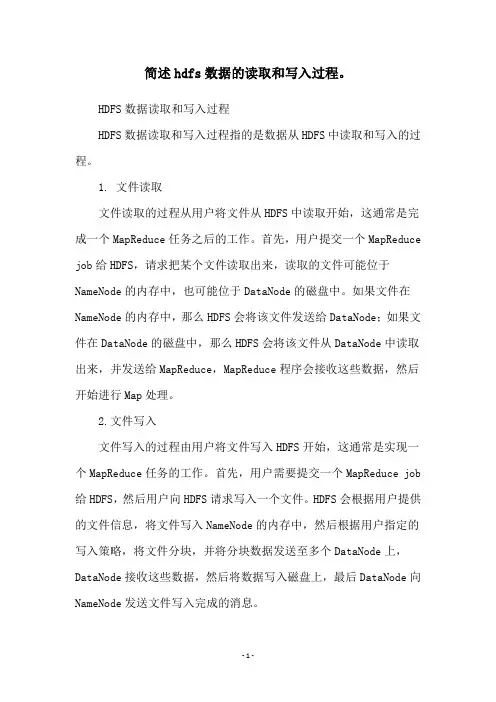 简述hdfs数据的读取和写入过程。

HDFS数据读取和写入过程

HDFS数据读取和写入过程指的是数据从HDFS中读取和写入的过程。

1. 文件读取

文件读取的过程从用户将文件从HDFS中读取开始，这通常是完成一个MapReduce任务之后的工作。首先，用户提交一个MapReduce job给HDFS，请求把某个文件读取出来，读取的文件可能位于NameNode的内存中，也可能位于DataNode的磁盘中。如果文件在NameNode的内存中，那么HDFS会将该文件发送给DataNode；如果文件在DataNode的磁盘中，那么HDFS会将该文件从DataNode中读取出来，并发送给MapReduce，MapReduce程序会接收这些数据，然后开始进行Map处理。

2.文件写入

文件写入的过程由用户将文件写入HDFS开始，这通常是实现一个MapReduce任务的工作。首先，用户需要提交一个MapReduce job给HDFS，然后用户向HDFS请求写入一个文件。HDFS会根据用户提供的文件信息，将文件写入NameNode的内存中，然后根据用户指定的写入策略，将文件分块，并将分块数据发送至多个DataNode上，DataNode接收这些数据，然后将数据写入磁盘上，最后DataNode向NameNode发送文件写入完成的消息。

-1-